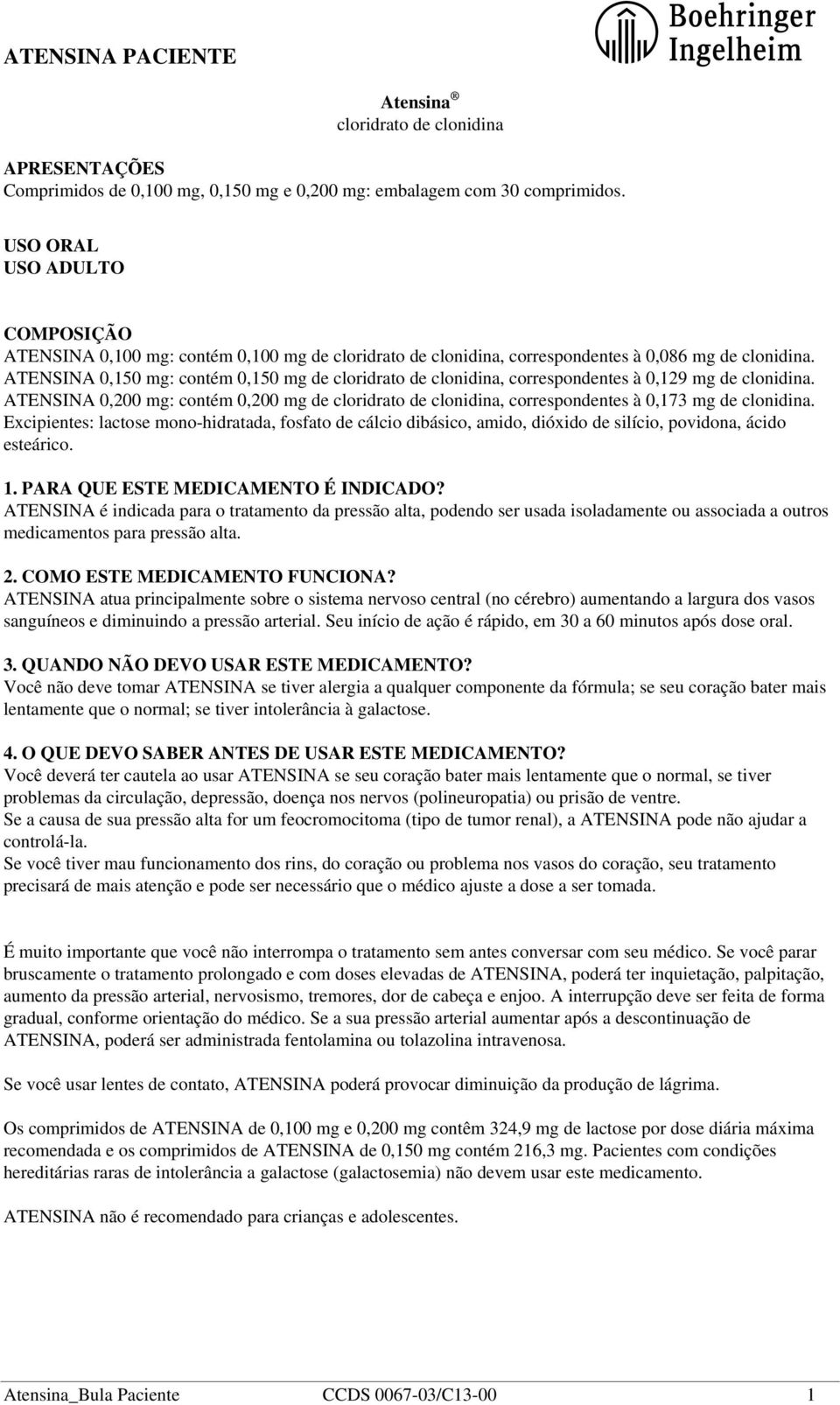 ATENSINA PACIENTE

Boehringer Ingelheim

Atensina ®
cloridrato de clonidina

APRESENTAÇÕES
Comprimidos de 0,100 mg, 0,150 mg e 0,200 mg: embalagem com 30 comprimidos.

USO ORAL
USO ADULTO

COMPOSIÇÃO
ATENSINA 0,100 mg: contém 0,100 mg de cloridrato de clonidina, correspondentes à 0,086 mg de clonidina.
ATENSINA 0,150 mg: contém 0,150 mg de cloridrato de clonidina, correspondentes à 0,129 mg de clonidina.
ATENSINA 0,200 mg: contém 0,200 mg de cloridrato de clonidina, correspondentes à 0,173 mg de clonidina.
Excipientes: lactose mono-hidratada, fosfato de cálcio dibásico, amido, dióxido de silício, povidona, ácido esteárico.

1. PARA QUE ESTE MEDICAMENTO É INDICADO?
ATENSINA é indicada para o tratamento da pressão alta, podendo ser usada isoladamente ou associada a outros medicamentos para pressão alta.

2. COMO ESTE MEDICAMENTO FUNCIONA?
ATENSINA atua principalmente sobre o sistema nervoso central (no cérebro) aumentando a largura dos vasos sanguíneos e diminuindo a pressão arterial. Seu início de ação é rápido, em 30 a 60 minutos após dose oral.

3. QUANDO NÃO DEVO USAR ESTE MEDICAMENTO?
Você não deve tomar ATENSINA se tiver alergia a qualquer componente da fórmula; se seu coração bater mais lentamente que o normal; se tiver intolerância à galactose.

4. O QUE DEVO SABER ANTES DE USAR ESTE MEDICAMENTO?
Você deverá ter cautela ao usar ATENSINA se seu coração bater mais lentamente que o normal, se tiver problemas da circulação, depressão, doença nos nervos (polineuropatia) ou prisão de ventre.
Se a causa de sua pressão alta for um feocromocitoma (tipo de tumor renal), a ATENSINA pode não ajudar a controlá-la.
Se você tiver mau funcionamento dos rins, do coração ou problema nos vasos do coração, seu tratamento precisará de mais atenção e pode ser necessário que o médico ajuste a dose a ser tomada.

É muito importante que você não interrompa o tratamento sem antes conversar com seu médico. Se você parar bruscamente o tratamento prolongado e com doses elevadas de ATENSINA, poderá ter inquietação, palpitação, aumento da pressão arterial, nervosismo, tremores, dor de cabeça e enjoo. A interrupção deve ser feita de forma gradual, conforme orientação do médico. Se a sua pressão arterial aumentar após a descontinuação de ATENSINA, poderá ser administrada fentolamina ou tolazolina intravenosa.

Se você usar lentes de contato, ATENSINA poderá provocar diminuição da produção de lágrima.

Os comprimidos de ATENSINA de 0,100 mg e 0,200 mg contêm 324,9 mg de lactose por dose diária máxima recomendada e os comprimidos de ATENSINA de 0,150 mg contém 216,3 mg. Pacientes com condições hereditárias raras de intolerância a galactose (galactosemia) não devem usar este medicamento.

ATENSINA não é recomendado para crianças e adolescentes.

Atensina_Bula Paciente CCDS 0067-03/C13-00 1